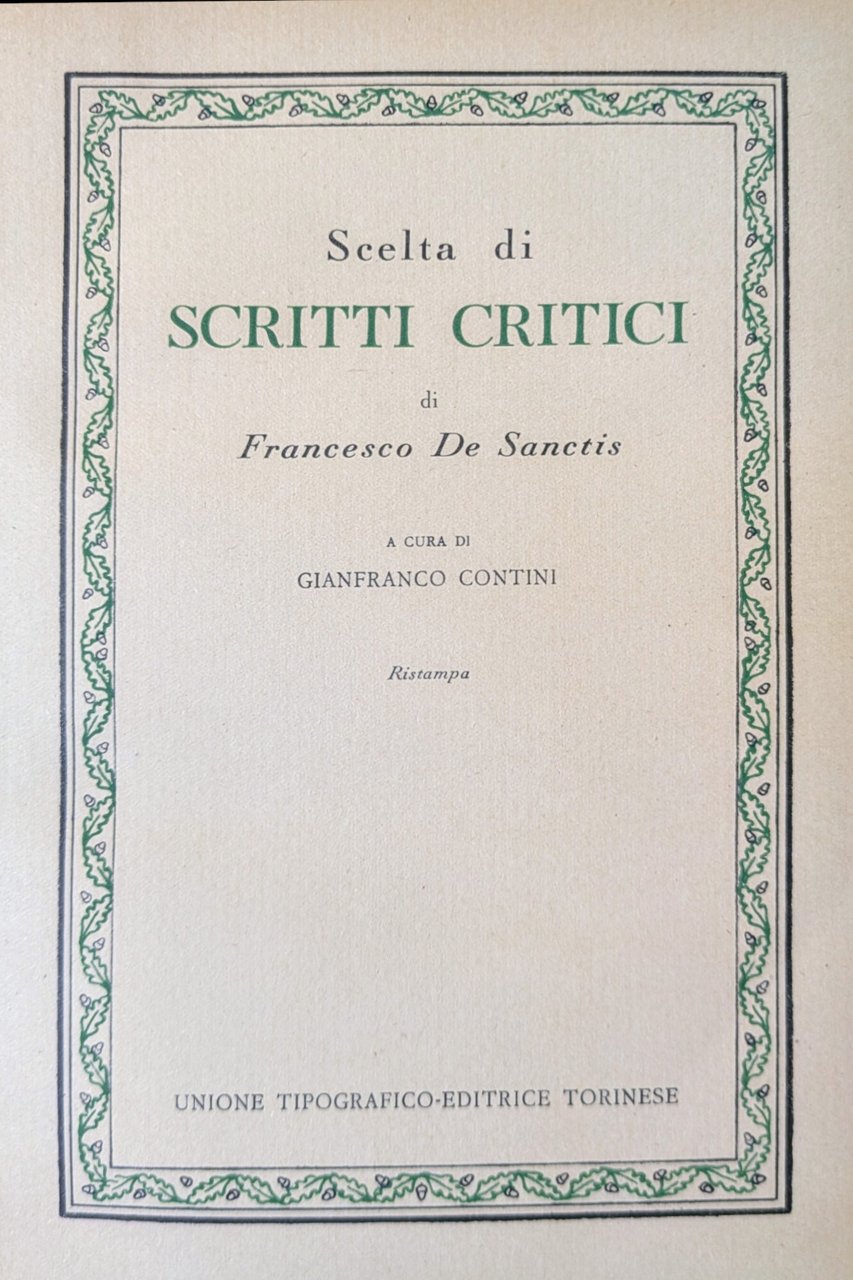 Scelta di

SCRITTI CRITICI

di

Francesco De Sanctis

A CURA DI

GIANFRANCO CONTINI

Ristampa

UNIONE TIPOGRAFICO-EDITRICE TORINESE